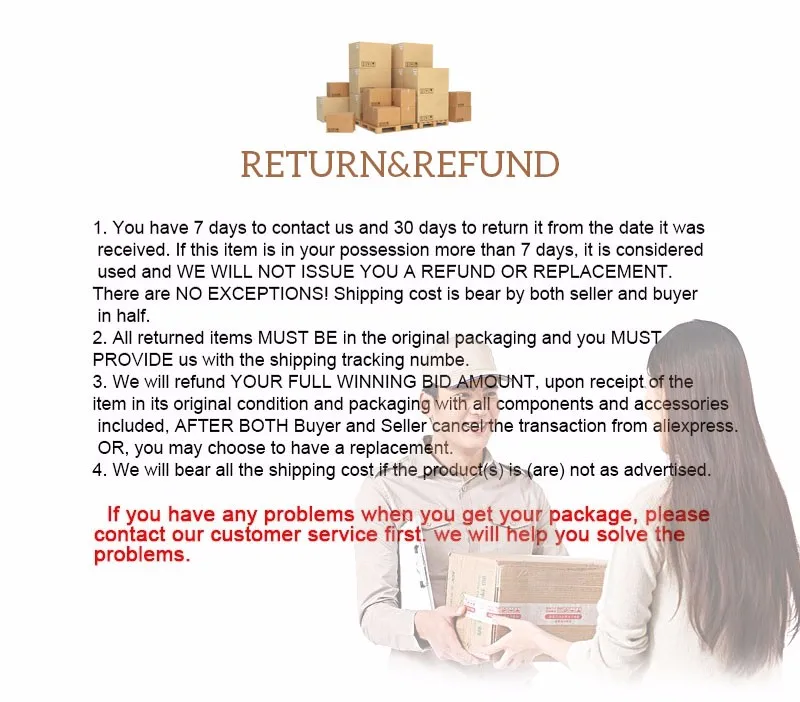 RETURN&REFUND

1. You have 7 days to contact us and 30 days to return it from the date it was received. If this item is in your possession more than 7 days, it is considered used and WE WILL NOT ISSUE YOU A REFUND OR REPLACEMENT. There are NO EXCEPTIONS! Shipping cost is bear by both seller and buyer in half.
2. All returned items MUST BE in the original packaging and you MUST PROVIDE us with the shipping tracking numbe.
3. We will refund YOUR FULL WINNING BID AMOUNT, upon receipt of the item in its original condition and packaging with all components and accessories included, AFTER BOTH Buyer and Seller cancel the transaction from aliexpress. OR, you may choose to have a replacement.
4. We will bear all the shipping cost if the product(s) is (are) not as advertised.

If you have any problems when you get your package, please contact our customer service first. we will help you solve the problems.